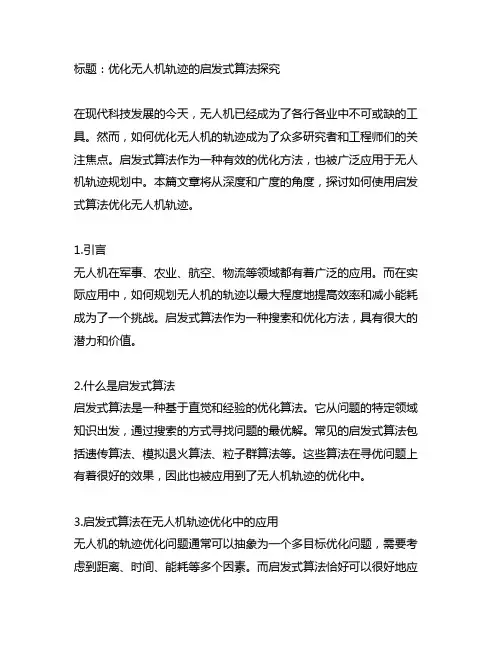 标题：优化无人机轨迹的启发式算法探究

在现代科技发展的今天，无人机已经成为了各行各业中不可或缺的工具。然而，如何优化无人机的轨迹成为了众多研究者和工程师们的关注焦点。启发式算法作为一种有效的优化方法，也被广泛应用于无人机轨迹规划中。本篇文章将从深度和广度的角度，探讨如何使用启发式算法优化无人机轨迹。

1.引言
无人机在军事、农业、航空、物流等领域都有着广泛的应用。而在实际应用中，如何规划无人机的轨迹以最大程度地提高效率和减小能耗成为了一个挑战。启发式算法作为一种搜索和优化方法，具有很大的潜力和价值。

2.什么是启发式算法
启发式算法是一种基于直觉和经验的优化算法。它从问题的特定领域知识出发，通过搜索的方式寻找问题的最优解。常见的启发式算法包括遗传算法、模拟退火算法、粒子群算法等。这些算法在寻优问题上有着很好的效果，因此也被应用到了无人机轨迹的优化中。

3.启发式算法在无人机轨迹优化中的应用
无人机的轨迹优化问题通常可以抽象为一个多目标优化问题，需要考虑到距离、时间、能耗等多个因素。而启发式算法恰好可以很好地应